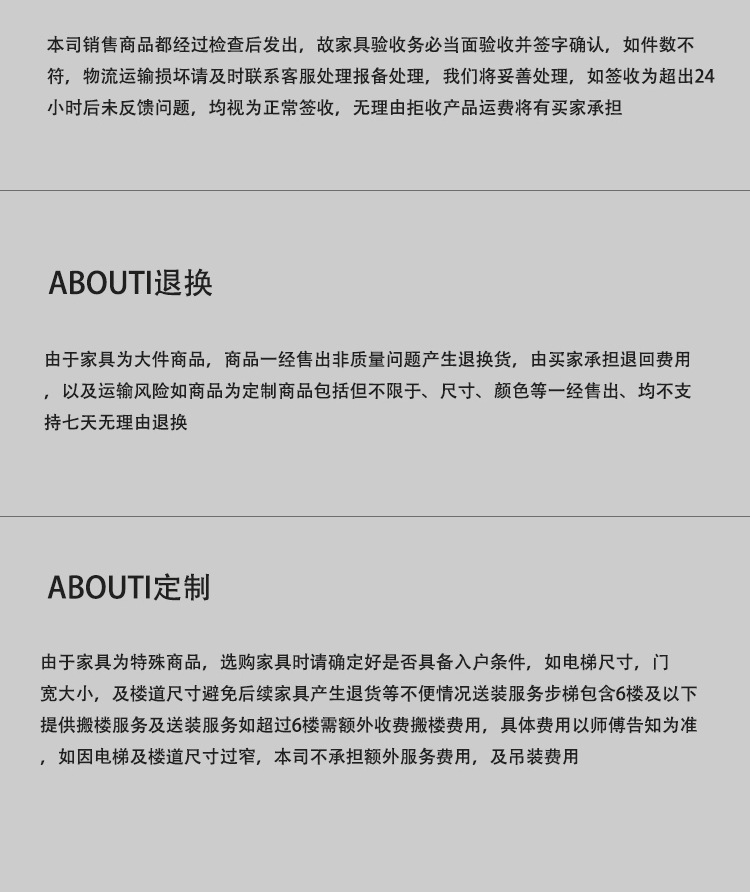 本司销售商品都经过检查后发出，故家具验收务必当面验收并签字确认，如件数不符，物流运输损坏请及时联系客服处理报备处理，我们将妥善处理，如签收为超出24小时后未反馈问题，均视为正常签收，无理由拒收产品运费将有买家承担

ABOUTI退换

由于家具为大件商品，商品一经售出非质量问题产生退换货，由买家承担退回费用，以及运输风险如商品为定制商品包括但不限于、尺寸、颜色等一经售出、均不支持七天无理由退换

ABOUTI定制

由于家具为特殊商品，选购家具时请确定好是否具备入户条件，如电梯尺寸，门宽大小，及楼道尺寸避免后续家具产生退货等不便情况送装服务步梯包含6楼及以下提供搬楼服务及送装服务如超过6楼需额外收费搬楼费用，具体费用以师傅告知为准，如因电梯及楼道尺寸过窄，本司不承担额外服务费用，及吊装费用